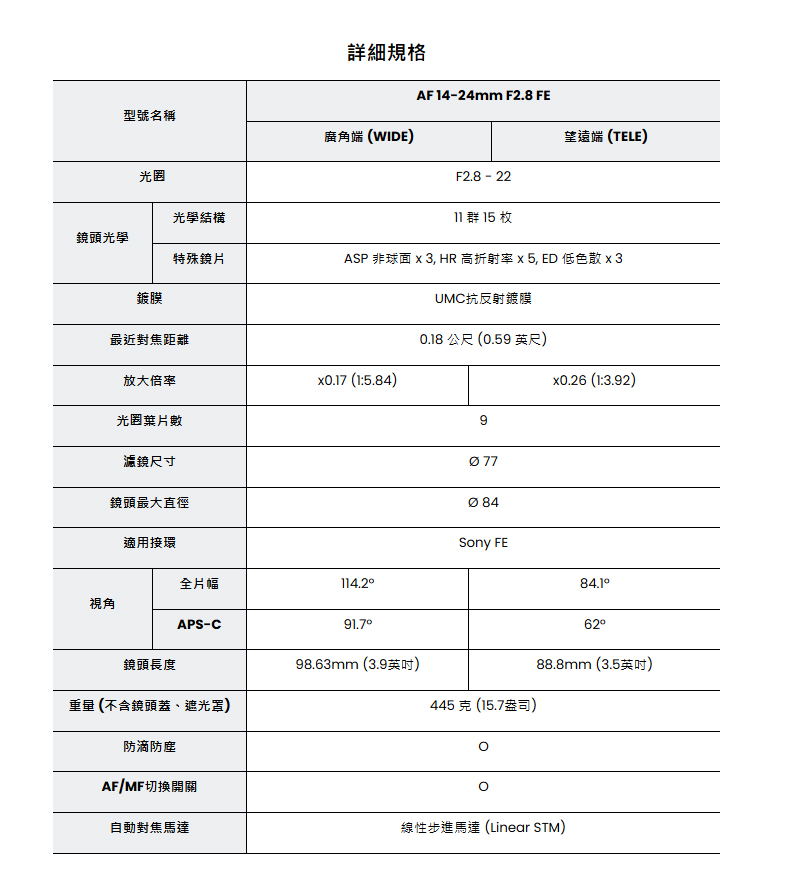 詳細規格

| 型號名稱 | | AF 14-24mm F2.8 FE | |
|---|---|---|---|
| | | 廣角端 (WIDE) | 望遠端 (TELE) |
| 光圈 | | F2.8 - 22 | |
| 鏡頭光學 | 光學結構 | 11 群 15 枚 | |
| | 特殊鏡片 | ASP 非球面 x 3, HR 高折射率 x 5, ED 低色散 x 3 | |
| 鍍膜 | | UMC抗反射鍍膜 | |
| 最近對焦距離 | | 0.18 公尺 (0.59 英尺) | |
| 放大倍率 | | x0.17 (1:5.84) | x0.26 (1:3.92) |
| 光圈葉片數 | | 9 | |
| 濾鏡尺寸 | | Ø 77 | |
| 鏡頭最大直徑 | | Ø 84 | |
| 適用接環 | | Sony FE | |
| 視角 | 全片幅 | 114.2° | 84.1° |
| | APS-C | 91.7° | 62° |
| 鏡頭長度 | | 98.63mm (3.9英吋) | 88.8mm (3.5英吋) |
| 重量 (不含鏡頭蓋、遮光罩) | | 445 克 (15.7盎司) | |
| 防滴防塵 | | O | |
| AF/MF切換開關 | | O | |
| 自動對焦馬達 | | 線性步進馬達 (Linear STM) | |